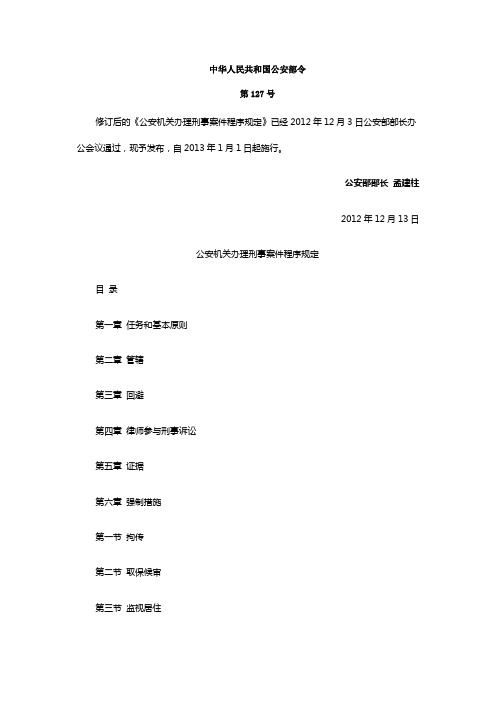 中华人民共和国公安部令

第 127 号

修订后的《公安机关办理刑事案件程序规定》已经 2012 年 12 月 3 日公安部部长办公会议通过，现予发布，自 2013 年 1 月 1 日起施行。

公安部部长 孟建柱

2012 年 12 月 13 日

公安机关办理刑事案件程序规定

目 录

第一章 任务和基本原则

第二章 管辖

第三章 回避

第四章 律师参与刑事诉讼

第五章 证据

第六章 强制措施

第一节 拘传

第二节 取保候审

第三节 监视居住